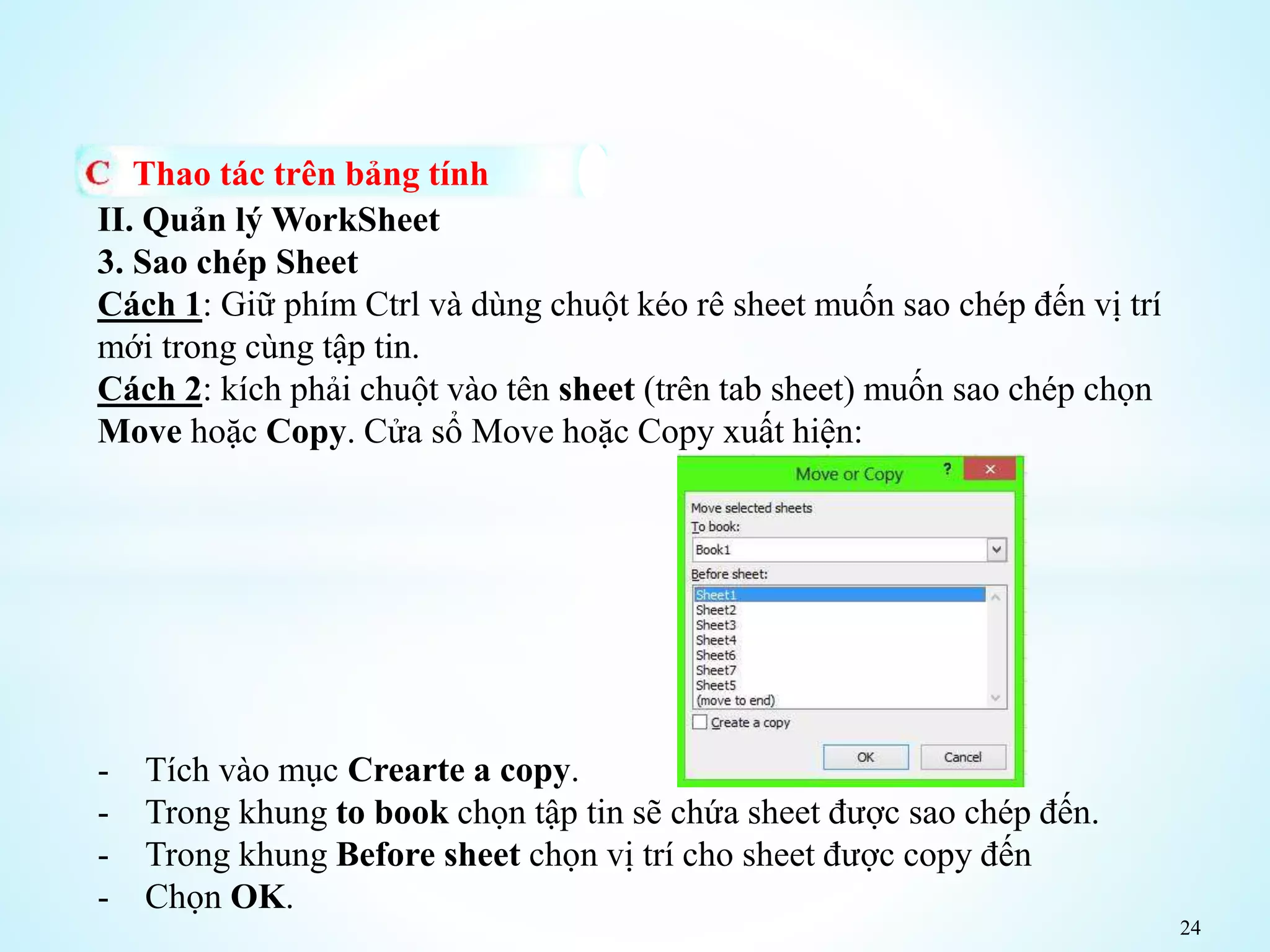 C Thao tác trên bảng tính

II. Quản lý WorkSheet

3. Sao chép Sheet

Cách 1: Giữ phím Ctrl và dùng chuột kéo rê sheet muốn sao chép đến vị trí mới trong cùng tập tin.

Cách 2: kích phải chuột vào tên sheet (trên tab sheet) muốn sao chép chọn Move hoặc Copy. Cửa sổ Move hoặc Copy xuất hiện:

Move or Copy ? ×

Move selected sheets
To book:
Book1
Before sheet:
Sheet1
Sheet2
Sheet3
Sheet4
Sheet6
Sheet7
Sheet5
(move to end)
Create a copy
OK Cancel

- Tích vào mục Crearte a copy.
- Trong khung to book chọn tập tin sẽ chứa sheet được sao chép đến.
- Trong khung Before sheet chọn vị trí cho sheet được copy đến
- Chọn OK.

24